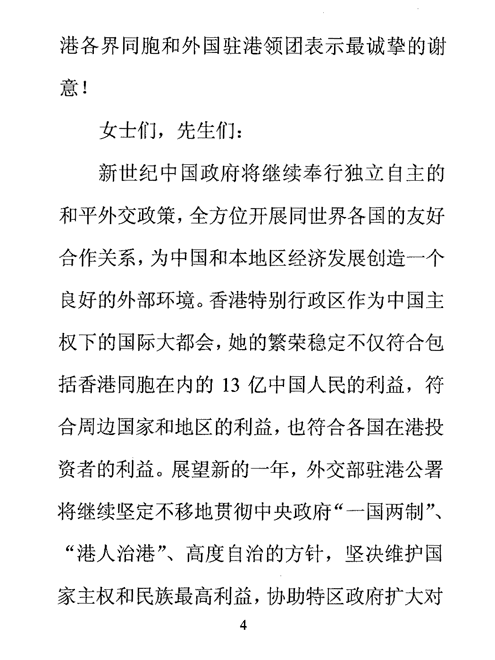 港各界同胞和外国驻港领团表示最诚挚的谢意！

女士们，先生们：

新世纪中国政府将继续奉行独立自主的和平外交政策，全方位开展同世界各国的友好合作关系，为中国和本地区经济发展创造一个良好的外部环境。香港特别行政区作为中国主权下的国际大都会，她的繁荣稳定不仅符合包括香港同胞在内的 13 亿中国人民的利益，符合周边国家和地区的利益，也符合各国在港投资者的利益。展望新的一年，外交部驻港公署将继续坚定不移地贯彻中央政府“一国两制”、“港人治港”、高度自治的方针，坚决维护国家主权和民族最高利益，协助特区政府扩大对

4